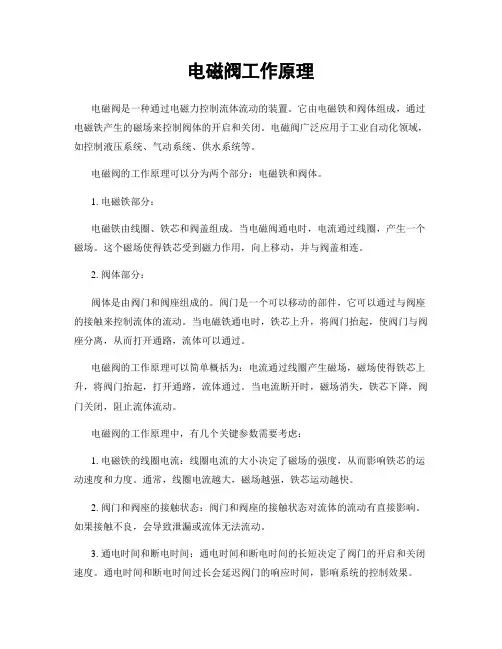 电磁阀工作原理

电磁阀是一种通过电磁力控制流体流动的装置。它由电磁铁和阀体组成，通过电磁铁产生的磁场来控制阀体的开启和关闭。电磁阀广泛应用于工业自动化领域，如控制液压系统、气动系统、供水系统等。

电磁阀的工作原理可以分为两个部分：电磁铁和阀体。

1. 电磁铁部分：

电磁铁由线圈、铁芯和阀盖组成。当电磁阀通电时，电流通过线圈，产生一个磁场。这个磁场使得铁芯受到磁力作用，向上移动，并与阀盖相连。

2. 阀体部分：

阀体是由阀门和阀座组成的。阀门是一个可以移动的部件，它可以通过与阀座的接触来控制流体的流动。当电磁铁通电时，铁芯上升，将阀门抬起，使阀门与阀座分离，从而打开通路，流体可以通过。

电磁阀的工作原理可以简单概括为：电流通过线圈产生磁场，磁场使得铁芯上升，将阀门抬起，打开通路，流体通过。当电流断开时，磁场消失，铁芯下降，阀门关闭，阻止流体流动。

电磁阀的工作原理中，有几个关键参数需要考虑：

1. 电磁铁的线圈电流：线圈电流的大小决定了磁场的强度，从而影响铁芯的运动速度和力度。通常，线圈电流越大，磁场越强，铁芯运动越快。

2. 阀门和阀座的接触状态：阀门和阀座的接触状态对流体的流动有直接影响。如果接触不良，会导致泄漏或流体无法流动。

3. 通电时间和断电时间：通电时间和断电时间的长短决定了阀门的开启和关闭速度。通电时间和断电时间过长会延迟阀门的响应时间，影响系统的控制效果。